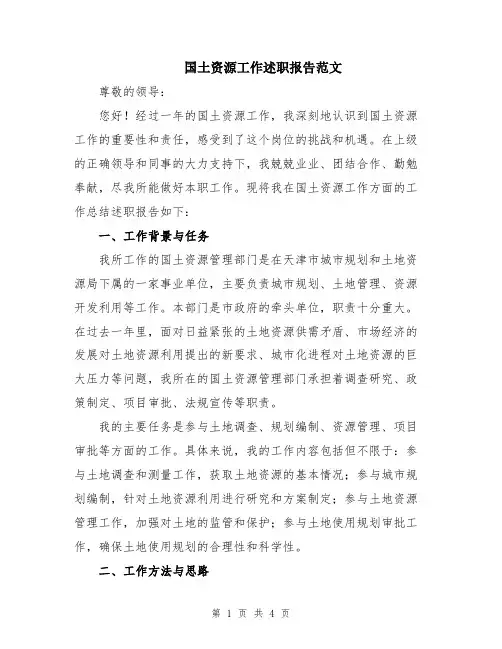 国土资源工作述职报告范文

尊敬的领导：

您好！经过一年的国土资源工作，我深刻地认识到国土资源工作的重要性和责任，感受到了这个岗位的挑战和机遇。在上级的正确领导和同事的大力支持下，我兢兢业业、团结合作、勤勉奉献，尽我所能做好本职工作。现将我在国土资源工作方面的工作总结述职报告如下：

一、工作背景与任务

我所工作的国土资源管理部门是在天津市城市规划和土地资源局下属的一家事业单位，主要负责城市规划、土地管理、资源开发利用等工作。本部门是市政府的牵头单位，职责十分重大。在过去一年里，面对日益紧张的土地资源供需矛盾、市场经济的发展对土地资源利用提出的新要求、城市化进程对土地资源的巨大压力等问题，我所在的国土资源管理部门承担着调查研究、政策制定、项目审批、法规宣传等职责。

我的主要任务是参与土地调查、规划编制、资源管理、项目审批等方面的工作。具体来说，我的工作内容包括但不限于：参与土地调查和测量工作，获取土地资源的基本情况；参与城市规划编制，针对土地资源利用进行研究和方案制定；参与土地资源管理工作，加强对土地的监管和保护；参与土地使用规划审批工作，确保土地使用规划的合理性和科学性。

二、工作方法与思路

第 1 页 共 4 页